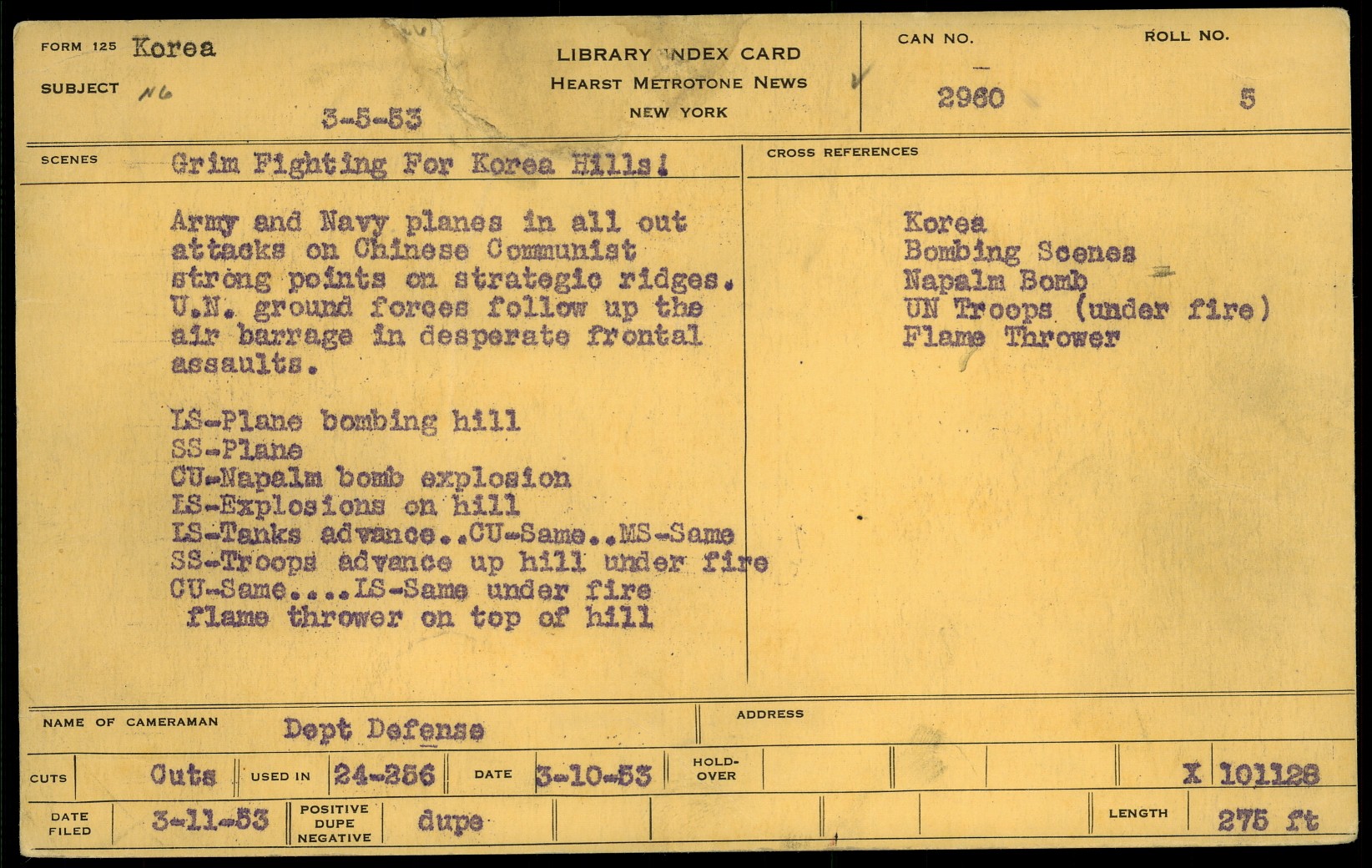 FORM 125 Korea
SUBJECT NG
3-5-53

LIBRARY INDEX CARD
HEARST METROTONE NEWS
NEW YORK

CAN NO. 2960
ROLL NO. 5

SCENES Grim Fighting For Korea Hills!

Army and Navy planes in all out attacks on Chinese Communist strong points on strategic ridges. U.N. ground forces follow up the air barrage in desperate frontal assaults.

LS-Plane bombing hill
SS-Plane
CU-Napalm bomb explosion
LS-Explosions on hill
LS-Tanks advance..CU-Same..MS-Same
SS-Troops advance up hill under fire
CU-Same....LS-Same under fire
flame thrower on top of hill

CROSS REFERENCES

Korea
Bombing Scenes
Napalm Bomb
UN Troops (under fire)
Flame Thrower

NAME OF CAMERAMAN Dept Defense
ADDRESS

CUTS Cuts USED IN 24-256 DATE 3-10-53 HOLD-OVER X 101128

DATE FILED 3-11-53 POSITIVE DUPE NEGATIVE dupe LENGTH 275 ft